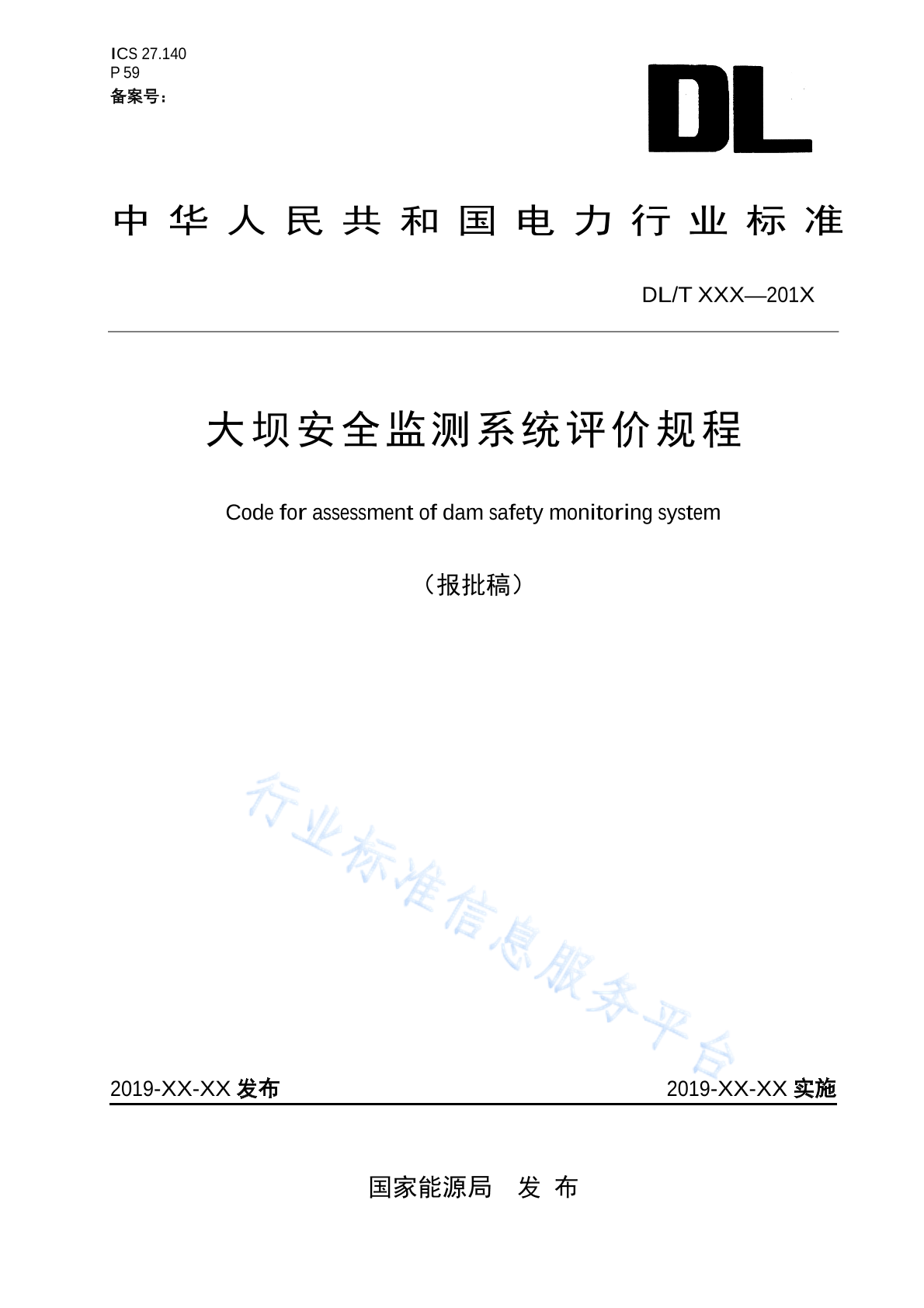 ICS 27.140
P 59
备案号：

DL

中华人民共和国电力行业标准

DL/T XXX—201X

大坝安全监测系统评价规程

Code for assessment of dam safety monitoring system

（报批稿）

行业标准信息服务平台

2019-XX-XX 发布

2019-XX-XX 实施

国家能源局　发 布